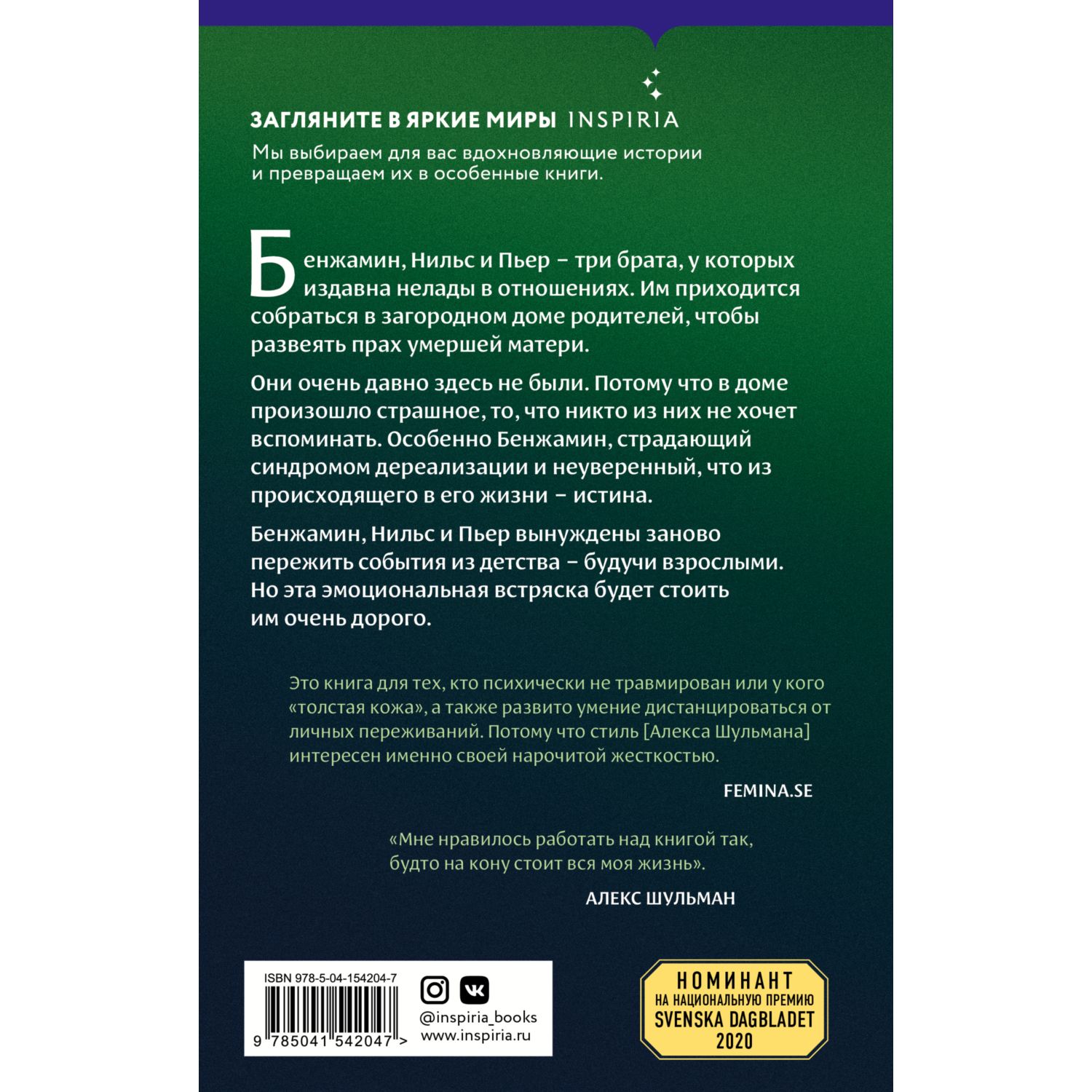 ЗАГЛЯНИТЕ В ЯРКИЕ МИРЫ INSPIRIA

Мы выбираем для вас вдохновляющие истории и превращаем их в особенные книги.

Бенжамин, Нильс и Пьер – три брата, у которых издавна нелады в отношениях. Им приходится собраться в загородном доме родителей, чтобы развеять прах умершей матери.

Они очень давно здесь не были. Потому что в доме произошло страшное, то, что никто из них не хочет вспоминать. Особенно Бенжамин, страдающий синдромом дереализации и неуверенный, что из происходящего в его жизни – истина.

Бенжамин, Нильс и Пьер вынуждены заново пережить события из детства – будучи взрослыми. Но эта эмоциональная встряска будет стоить им очень дорого.

Это книга для тех, кто психически не травмирован или у кого «толстая кожа», а также развито умение дистанцироваться от личных переживаний. Потому что стиль [Алекса Шульмана] интересен именно своей нарочитой жесткостью.

FEMINA.SE

«Мне нравилось работать над книгой так, будто на кону стоит вся моя жизнь».

АЛЕКС ШУЛЬМАН

ISBN 978-5-04-154204-7

9 785041 542047 >

@inspiria_books
www.inspiria.ru

НОМИНАНТ
НА НАЦИОНАЛЬНУЮ ПРЕМИЮ
SVENSKA DAGBLADET
2020